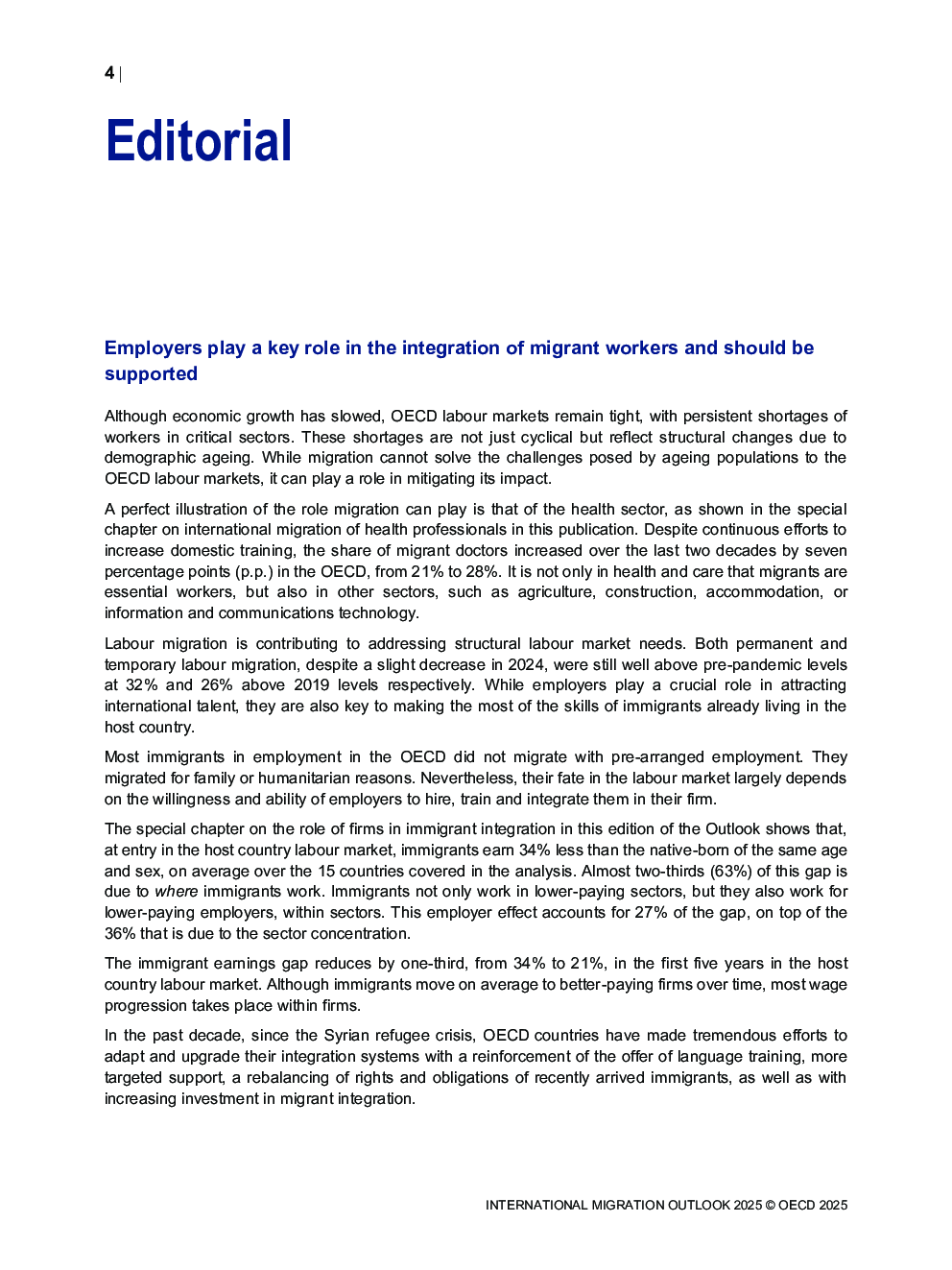 4 |

Editorial

Employers play a key role in the integration of migrant workers and should be supported

Although economic growth has slowed, OECD labour markets remain tight, with persistent shortages of workers in critical sectors. These shortages are not just cyclical but reflect structural changes due to demographic ageing. While migration cannot solve the challenges posed by ageing populations to the OECD labour markets, it can play a role in mitigating its impact.

A perfect illustration of the role migration can play is that of the health sector, as shown in the special chapter on international migration of health professionals in this publication. Despite continuous efforts to increase domestic training, the share of migrant doctors increased over the last two decades by seven percentage points (p.p.) in the OECD, from 21% to 28%. It is not only in health and care that migrants are essential workers, but also in other sectors, such as agriculture, construction, accommodation, or information and communications technology.

Labour migration is contributing to addressing structural labour market needs. Both permanent and temporary labour migration, despite a slight decrease in 2024, were still well above pre-pandemic levels at 32% and 26% above 2019 levels respectively. While employers play a crucial role in attracting international talent, they are also key to making the most of the skills of immigrants already living in the host country.

Most immigrants in employment in the OECD did not migrate with pre-arranged employment. They migrated for family or humanitarian reasons. Nevertheless, their fate in the labour market largely depends on the willingness and ability of employers to hire, train and integrate them in their firm.

The special chapter on the role of firms in immigrant integration in this edition of the Outlook shows that, at entry in the host country labour market, immigrants earn 34% less than the native-born of the same age and sex, on average over the 15 countries covered in the analysis. Almost two-thirds (63%) of this gap is due to where immigrants work. Immigrants not only work in lower-paying sectors, but they also work for lower-paying employers, within sectors. This employer effect accounts for 27% of the gap, on top of the 36% that is due to the sector concentration.

The immigrant earnings gap reduces by one-third, from 34% to 21%, in the first five years in the host country labour market. Although immigrants move on average to better-paying firms over time, most wage progression takes place within firms.

In the past decade, since the Syrian refugee crisis, OECD countries have made tremendous efforts to adapt and upgrade their integration systems with a reinforcement of the offer of language training, more targeted support, a rebalancing of rights and obligations of recently arrived immigrants, as well as with increasing investment in migrant integration.

INTERNATIONAL MIGRATION OUTLOOK 2025 © OECD 2025